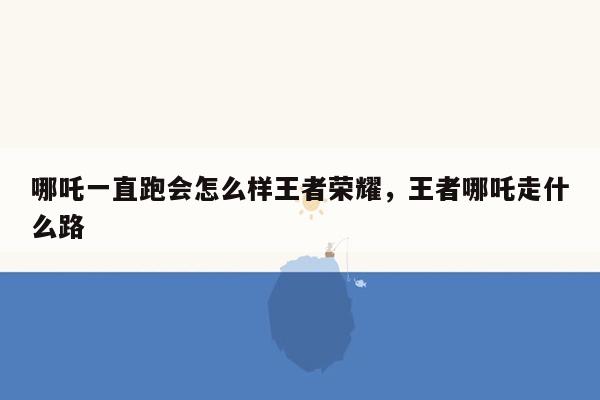 哪吒一直跑会怎么样王者荣耀，王者哪吒走什么路